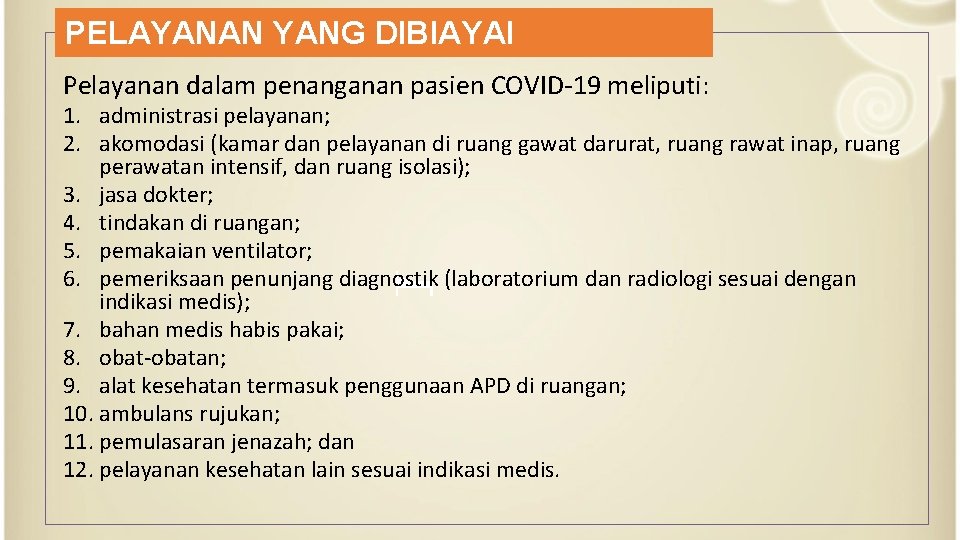 PELAYANAN YANG DIBIAYAI

Pelayanan dalam penanganan pasien COVID-19 meliputi:

1. administrasi pelayanan;
2. akomodasi (kamar dan pelayanan di ruang gawat darurat, ruang rawat inap, ruang perawatan intensif, dan ruang isolasi);
3. jasa dokter;
4. tindakan di ruangan;
5. pemakaian ventilator;
6. pemeriksaan penunjang diagnostik (laboratorium dan radiologi sesuai dengan indikasi medis);
7. bahan medis habis pakai;
8. obat-obatan;
9. alat kesehatan termasuk penggunaan APD di ruangan;
10. ambulans rujukan;
11. pemulasaran jenazah; dan
12. pelayanan kesehatan lain sesuai indikasi medis.